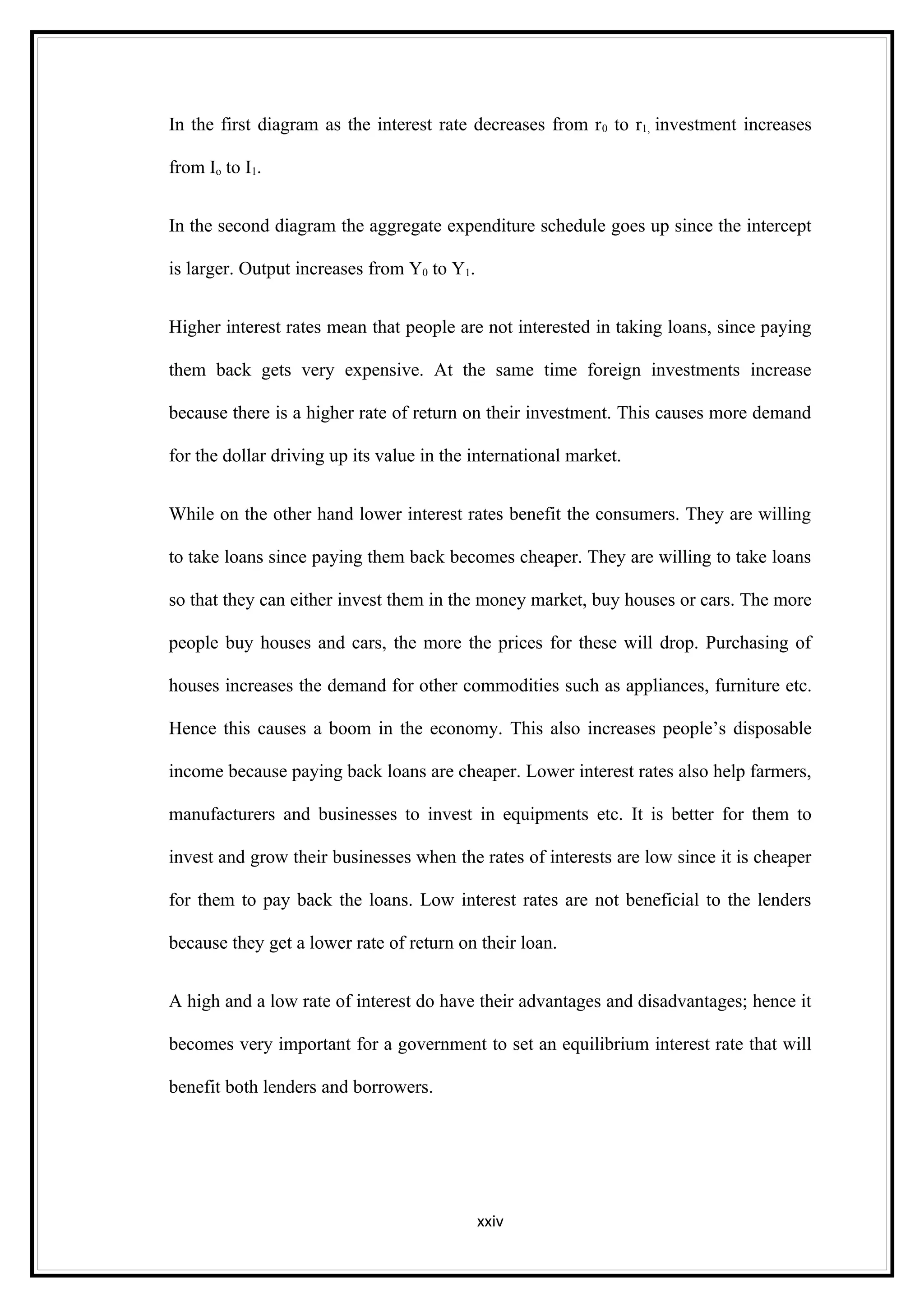 In the first diagram as the interest rate decreases from $r_0$ to $r_{1,}$ investment increases from $I_o$ to $I_1$.

In the second diagram the aggregate expenditure schedule goes up since the intercept is larger. Output increases from $Y_0$ to $Y_1$.

Higher interest rates mean that people are not interested in taking loans, since paying them back gets very expensive. At the same time foreign investments increase because there is a higher rate of return on their investment. This causes more demand for the dollar driving up its value in the international market.

While on the other hand lower interest rates benefit the consumers. They are willing to take loans since paying them back becomes cheaper. They are willing to take loans so that they can either invest them in the money market, buy houses or cars. The more people buy houses and cars, the more the prices for these will drop. Purchasing of houses increases the demand for other commodities such as appliances, furniture etc. Hence this causes a boom in the economy. This also increases people's disposable income because paying back loans are cheaper. Lower interest rates also help farmers, manufacturers and businesses to invest in equipments etc. It is better for them to invest and grow their businesses when the rates of interests are low since it is cheaper for them to pay back the loans. Low interest rates are not beneficial to the lenders because they get a lower rate of return on their loan.

A high and a low rate of interest do have their advantages and disadvantages; hence it becomes very important for a government to set an equilibrium interest rate that will benefit both lenders and borrowers.

xxiv